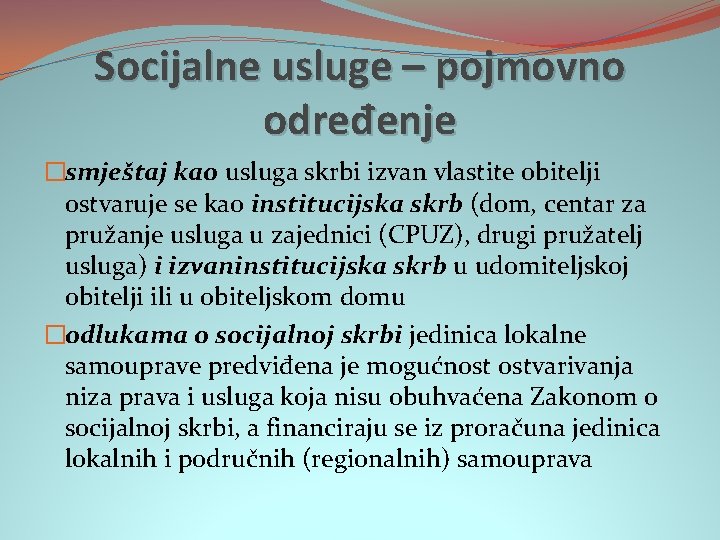 Socijalne usluge – pojmovno određenje

smještaj kao usluga skrbi izvan vlastite obitelji ostvaruje se kao institucijska skrb (dom, centar za pružanje usluga u zajednici (CPUZ), drugi pružatelj usluga) i izvaninstitucijska skrb u udomiteljskoj obitelji ili u obiteljskom domu

odlukama o socijalnoj skrbi jedinica lokalne samouprave predviđena je mogućnost ostvarivanja niza prava i usluga koja nisu obuhvaćena Zakonom o socijalnoj skrbi, a financiraju se iz proračuna jedinica lokalnih i područnih (regionalnih) samouprava